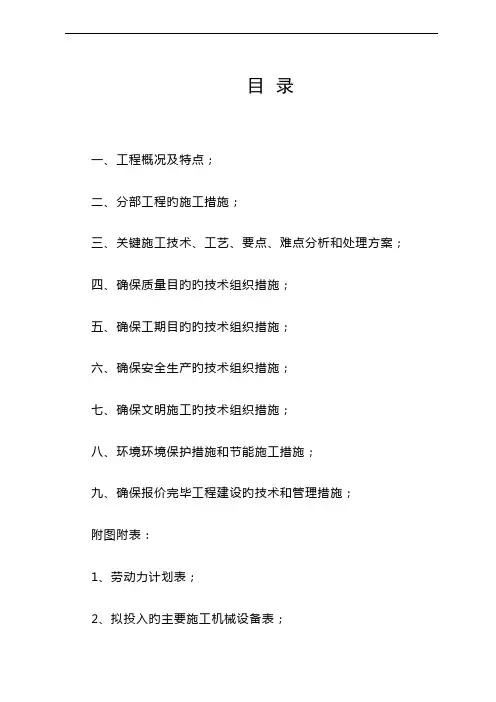 目 录

一、工程概况及特点；

二、分部工程的施工措施；

三、关键施工技术、工艺、要点、难点分析和处理方案；

四、确保质量目的的技术组织措施；

五、确保工期目的的技术组织措施；

六、确保安全生产的技术组织措施；

七、确保文明施工的技术组织措施；

八、环境环境保护措施和节能施工措施；

九、确保报价完毕工程建设的技术和管理措施；

附图附表：

1、劳动力计划表；

2、拟投入的主要施工机械设备表；